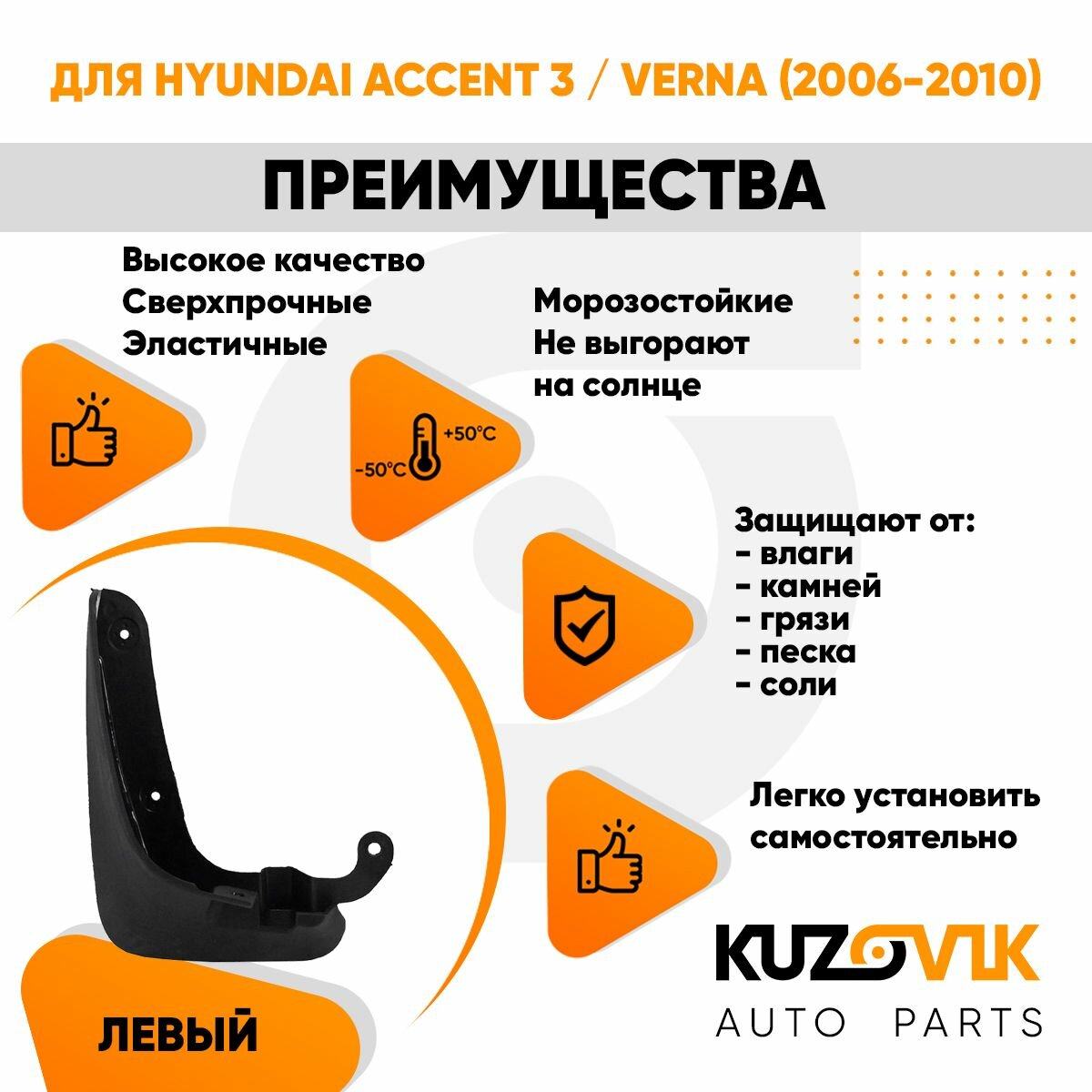 ДЛЯ HYUNDAI ACCENT 3 / VERNA (2006-2010)

ПРЕИМУЩЕСТВА

Высокое качество
Сверхпрочные
Эластичные

Морозостойкие
Не выгорают
на солнце

+50°C
-50°C

Защищают от:
- влаги
- камней
- грязи
- песка
- соли

Легко установить самостоятельно

ЛЕВЫЙ

KUZOVIK
AUTO PARTS